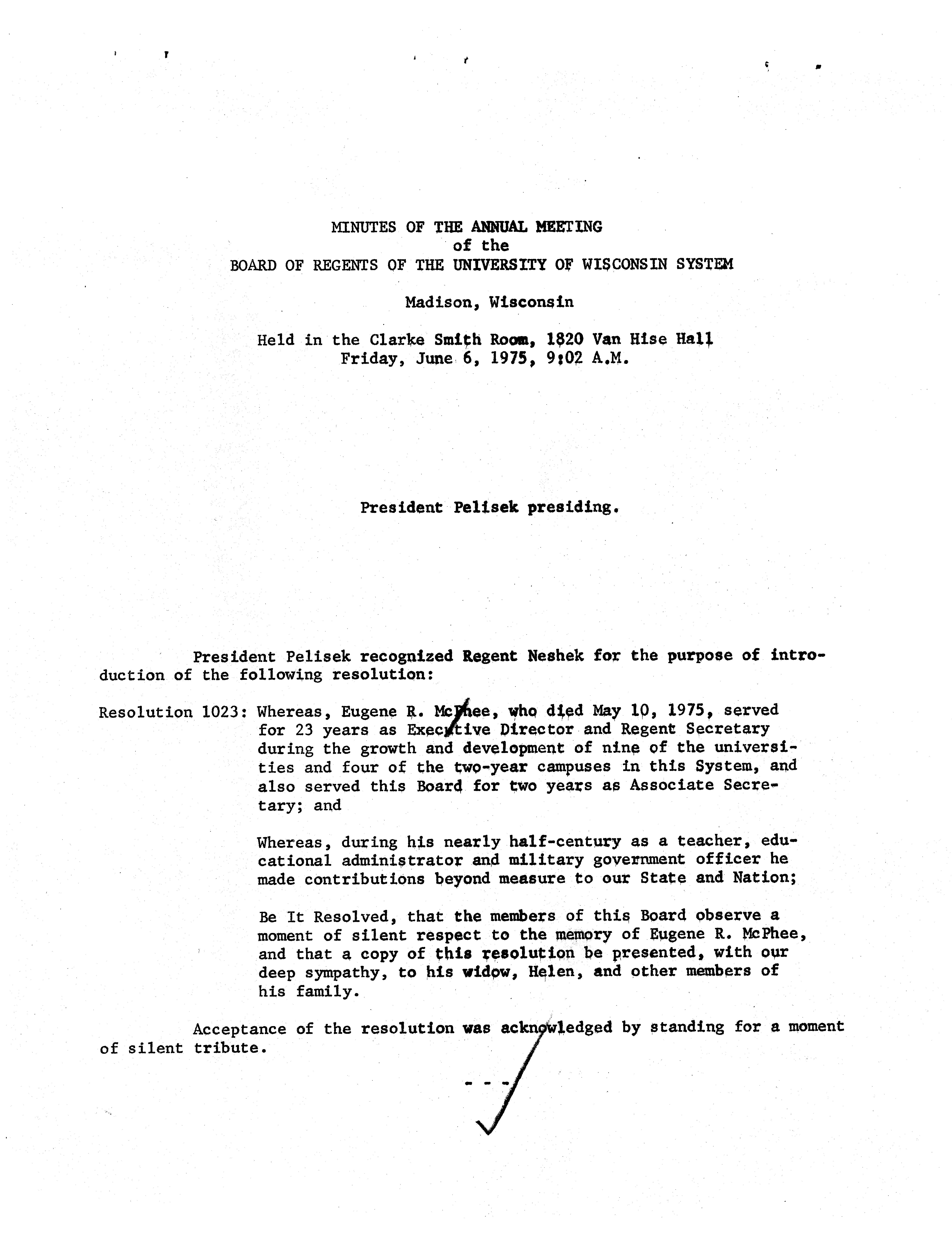 MINUTES OF THE ANNUAL MEETING
of the
BOARD OF REGENTS OF THE UNIVERSITY OF WISCONSIN SYSTEM

Madison, Wisconsin

Held in the Clarke Smith Room, 1820 Van Hise Hall
Friday, June 6, 1975, 9:02 A.M.

President Pelisek presiding.

President Pelisek recognized Regent Neshek for the purpose of introduction of the following resolution:

Resolution 1023: Whereas, Eugene R. McPhee, who died May 10, 1975, served for 23 years as Executive Director and Regent Secretary during the growth and development of nine of the universities and four of the two-year campuses in this System, and also served this Board for two years as Associate Secretary; and

Whereas, during his nearly half-century as a teacher, educational administrator and military government officer he made contributions beyond measure to our State and Nation;

Be It Resolved, that the members of this Board observe a moment of silent respect to the memory of Eugene R. McPhee, and that a copy of this resolution be presented, with our deep sympathy, to his widow, Helen, and other members of his family.

Acceptance of the resolution was acknowledged by standing for a moment of silent tribute.

- - -